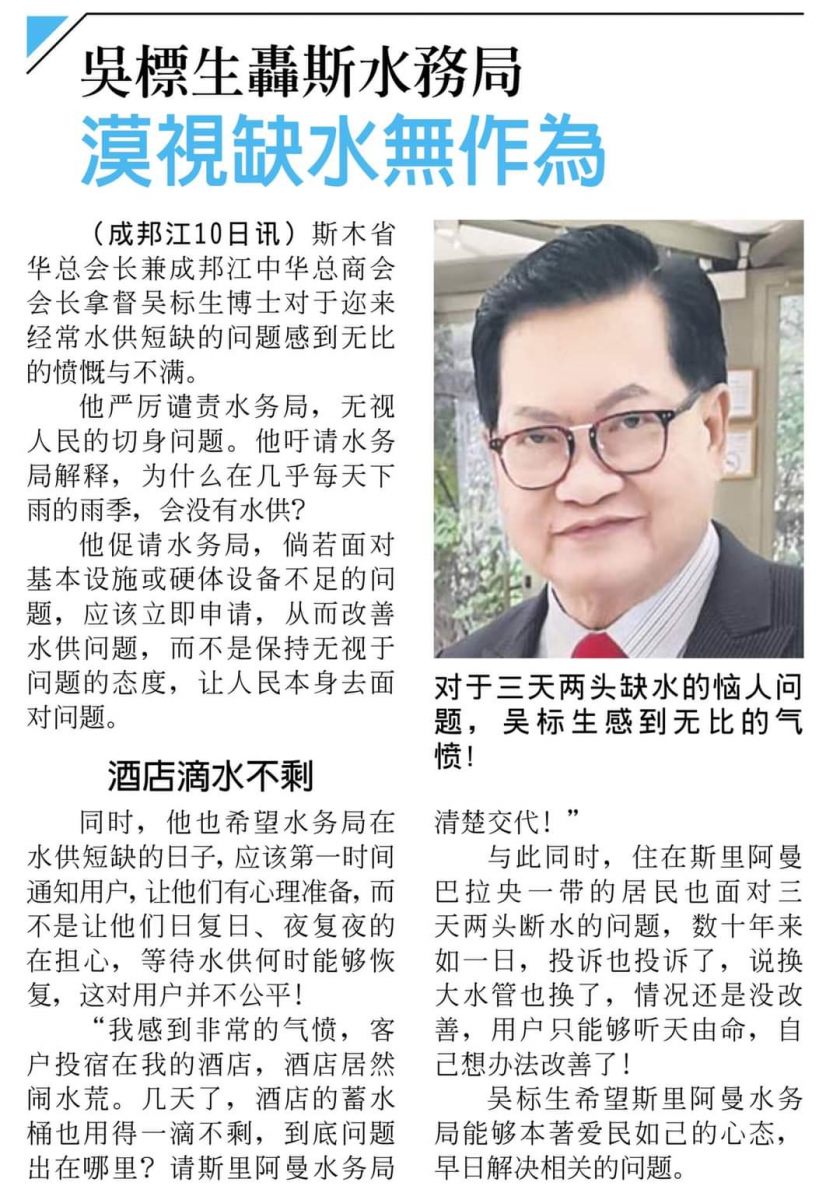 吳標生轟斯水務局
漠視缺水無作為

（成邦江10日讯）斯木省华总会长兼成邦江中华总商会会长拿督吴标生博士对于迩来经常水供短缺的问题感到无比的愤慨与不满。

他严厉谴责水务局，无视人民的切身问题。他吁请水务局解释，为什么在几乎每天下雨的雨季，会没有水供？

他促请水务局，倘若面对基本设施或硬体设备不足的问题，应该立即申请，从而改善水供问题，而不是保持无视于问题的态度，让人民本身去面对问题。

酒店滴水不剩

同时，他也希望水务局在水供短缺的日子，应该第一时间通知用户，让他们有心理准备，而不是让他们日复日、夜复夜的在担心，等待水供何时能够恢复，这对用户并不公平！

“我感到非常的气愤，客户投宿在我的酒店，酒店居然闹水荒。几天了，酒店的蓄水桶也用得一滴不剩，到底问题出在哪里？请斯里阿曼水务局清楚交代！”

与此同时，住在斯里阿曼巴拉央一带的居民也面对三天两头断水的问题，数十年来如一日，投诉也投诉了，说换大水管也换了，情况还是没改善，用户只能够听天由命，自己想办法改善了！

吴标生希望斯里阿曼水务局能够本著爱民如己的心态，早日解决相关的问题。

对于三天两头缺水的恼人问题，吴标生感到无比的气愤！